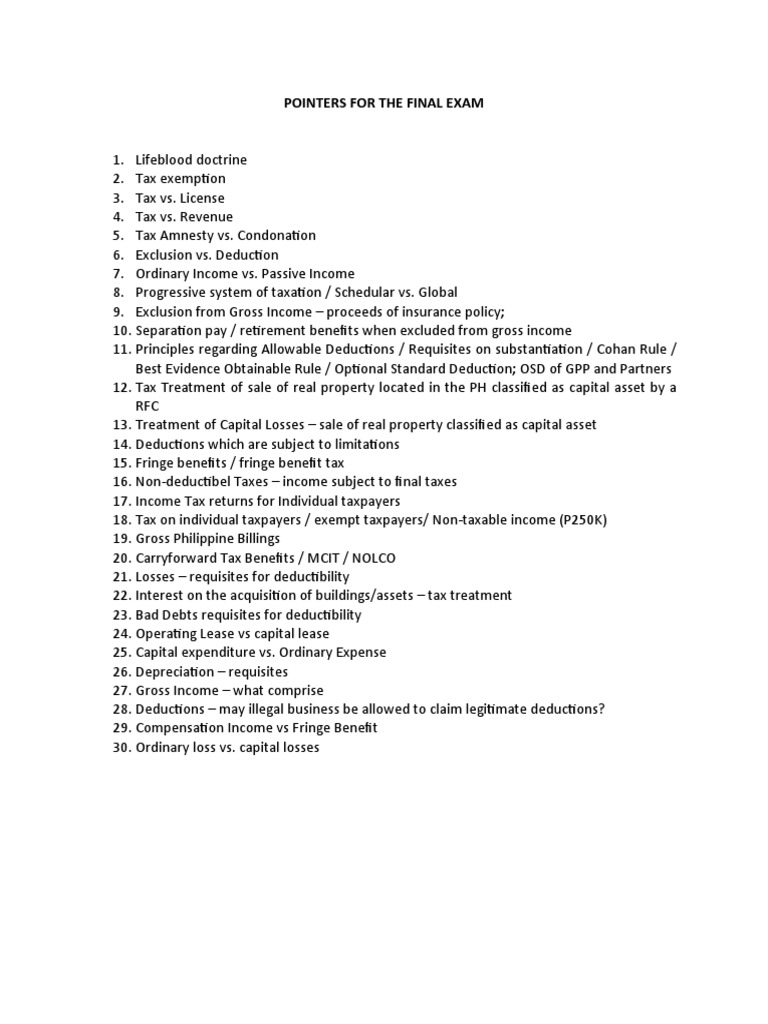 POINTERS FOR THE FINAL EXAM

1. Lifeblood doctrine
2. Tax exemption
3. Tax vs. License
4. Tax vs. Revenue
5. Tax Amnesty vs. Condonation
6. Exclusion vs. Deduction
7. Ordinary Income vs. Passive Income
8. Progressive system of taxation / Schedular vs. Global
9. Exclusion from Gross Income – proceeds of insurance policy;
10. Separation pay / retirement benefits when excluded from gross income
11. Principles regarding Allowable Deductions / Requisites on substantiation / Cohan Rule / Best Evidence Obtainable Rule / Optional Standard Deduction; OSD of GPP and Partners
12. Tax Treatment of sale of real property located in the PH classified as capital asset by a RFC
13. Treatment of Capital Losses – sale of real property classified as capital asset
14. Deductions which are subject to limitations
15. Fringe benefits / fringe benefit tax
16. Non-deductibel Taxes – income subject to final taxes
17. Income Tax returns for Individual taxpayers
18. Tax on individual taxpayers / exempt taxpayers/ Non-taxable income (P250K)
19. Gross Philippine Billings
20. Carryforward Tax Benefits / MCIT / NOLCO
21. Losses – requisites for deductibility
22. Interest on the acquisition of buildings/assets – tax treatment
23. Bad Debts requisites for deductibility
24. Operating Lease vs capital lease
25. Capital expenditure vs. Ordinary Expense
26. Depreciation – requisites
27. Gross Income – what comprise
28. Deductions – may illegal business be allowed to claim legitimate deductions?
29. Compensation Income vs Fringe Benefit
30. Ordinary loss vs. capital losses